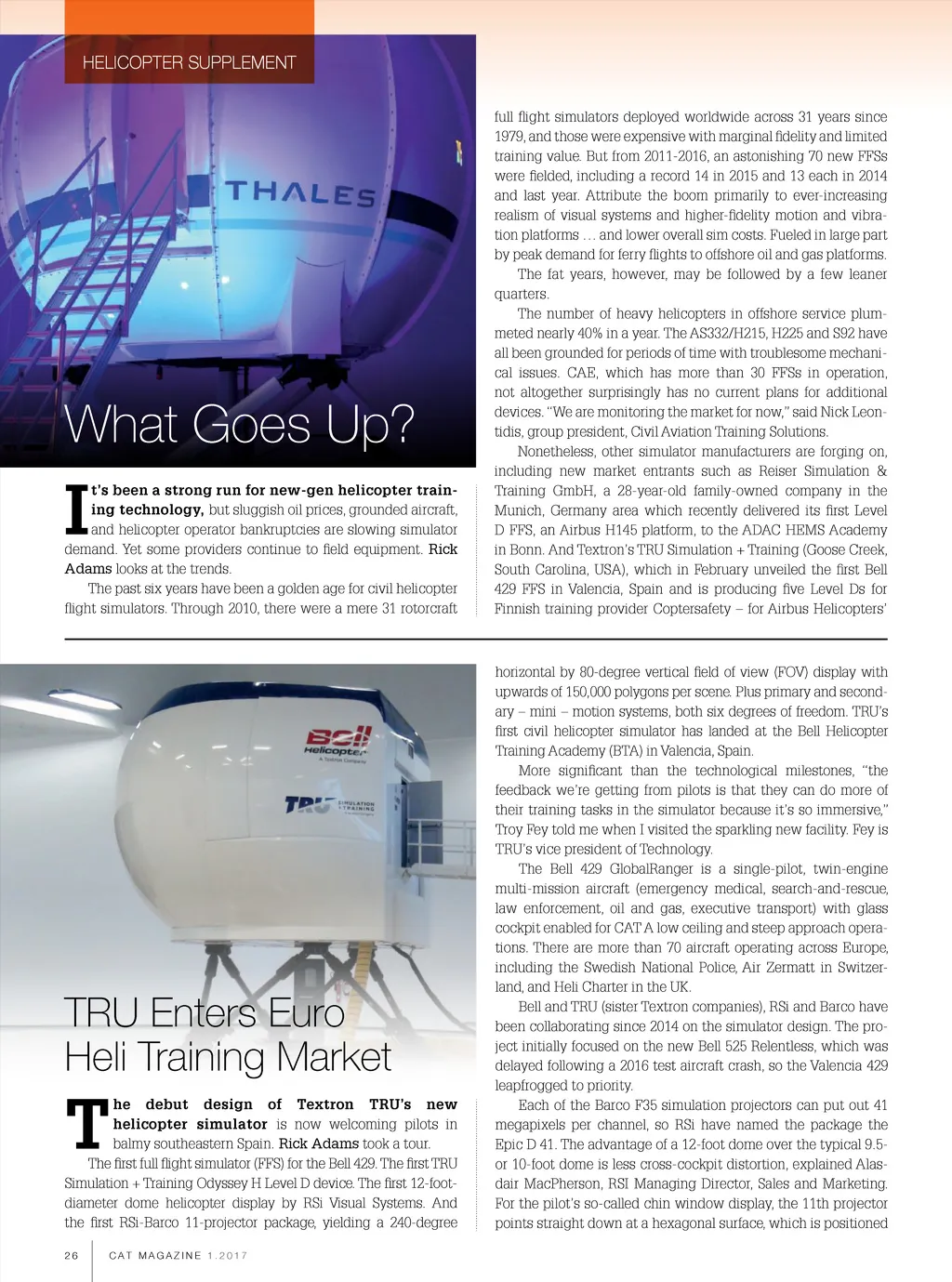 HELICOPTER SUPPLEMENT

THALES

What Goes Up?

It's been a strong run for new-gen helicopter training technology, but sluggish oil prices, grounded aircraft, and helicopter operator bankruptcies are slowing simulator demand. Yet some providers continue to field equipment. Rick Adams looks at the trends.

The past six years have been a golden age for civil helicopter flight simulators. Through 2010, there were a mere 31 rotorcraft full flight simulators deployed worldwide across 31 years since 1979, and those were expensive with marginal fidelity and limited training value. But from 2011-2016, an astonishing 70 new FFSs were fielded, including a record 14 in 2015 and 13 each in 2014 and last year. Attribute the boom primarily to ever-increasing realism of visual systems and higher-fidelity motion and vibration platforms … and lower overall sim costs. Fueled in large part by peak demand for ferry flights to offshore oil and gas platforms.

The fat years, however, may be followed by a few leaner quarters.

The number of heavy helicopters in offshore service plummeted nearly 40% in a year. The AS332/H215, H225 and S92 have all been grounded for periods of time with troublesome mechanical issues. CAE, which has more than 30 FFSs in operation, not altogether surprisingly has no current plans for additional devices. "We are monitoring the market for now," said Nick Leontidis, group president, Civil Aviation Training Solutions.

Nonetheless, other simulator manufacturers are forging on, including new market entrants such as Reiser Simulation & Training GmbH, a 28-year-old family-owned company in the Munich, Germany area which recently delivered its first Level D FFS, an Airbus H145 platform, to the ADAC HEMS Academy in Bonn. And Textron's TRU Simulation + Training (Goose Creek, South Carolina, USA), which in February unveiled the first Bell 429 FFS in Valencia, Spain and is producing five Level Ds for Finnish training provider Coptersafety – for Airbus Helicopters'

Bell Helicopter
A Textron Company
TRU SIMULATION + TRAINING

TRU Enters Euro Heli Training Market

The debut design of Textron TRU's new helicopter simulator is now welcoming pilots in balmy southeastern Spain. Rick Adams took a tour.

The first full flight simulator (FFS) for the Bell 429. The first TRU Simulation + Training Odyssey H Level D device. The first 12-foot-diameter dome helicopter display by RSi Visual Systems. And the first RSi-Barco 11-projector package, yielding a 240-degree horizontal by 80-degree vertical field of view (FOV) display with upwards of 150,000 polygons per scene. Plus primary and secondary – mini – motion systems, both six degrees of freedom. TRU's first civil helicopter simulator has landed at the Bell Helicopter Training Academy (BTA) in Valencia, Spain.

More significant than the technological milestones, "the feedback we're getting from pilots is that they can do more of their training tasks in the simulator because it's so immersive," Troy Fey told me when I visited the sparkling new facility. Fey is TRU's vice president of Technology.

The Bell 429 GlobalRanger is a single-pilot, twin-engine multi-mission aircraft (emergency medical, search-and-rescue, law enforcement, oil and gas, executive transport) with glass cockpit enabled for CAT A low ceiling and steep approach operations. There are more than 70 aircraft operating across Europe, including the Swedish National Police, Air Zermatt in Switzerland, and Heli Charter in the UK.

Bell and TRU (sister Textron companies), RSi and Barco have been collaborating since 2014 on the simulator design. The project initially focused on the new Bell 525 Relentless, which was delayed following a 2016 test aircraft crash, so the Valencia 429 leapfrogged to priority.

Each of the Barco F35 simulation projectors can put out 41 megapixels per channel, so RSi have named the package the Epic D 41. The advantage of a 12-foot dome over the typical 9.5- or 10-foot dome is less cross-cockpit distortion, explained Alasdair MacPherson, RSI Managing Director, Sales and Marketing. For the pilot's so-called chin window display, the 11th projector points straight down at a hexagonal surface, which is positioned

26 CAT MAGAZINE 1.2017